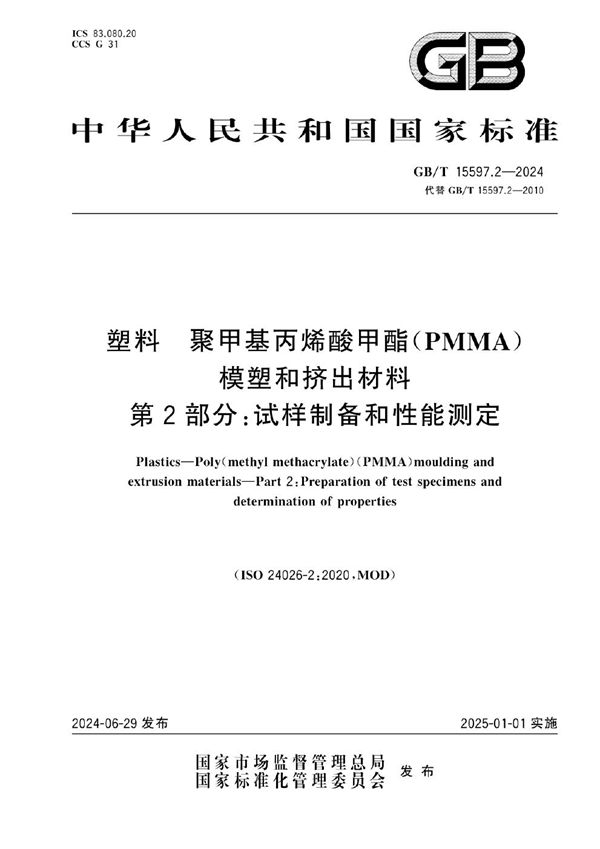 ICS 83.080.20
CCS G 31

GB

中华人民共和国国家标准

GB/T 15597.2—2024
代替 GB/T 15597.2—2010

塑料　聚甲基丙烯酸甲酯(PMMA)
模塑和挤出材料
第2部分:试样制备和性能测定

Plastics—Poly(methyl methacrylate)(PMMA)moulding and extrusion materials—Part 2:Preparation of test specimens and determination of properties

(ISO 24026-2:2020,MOD)

2024-06-29 发布

2025-01-01 实施

国家市场监督管理总局
国家标准化管理委员会
发布